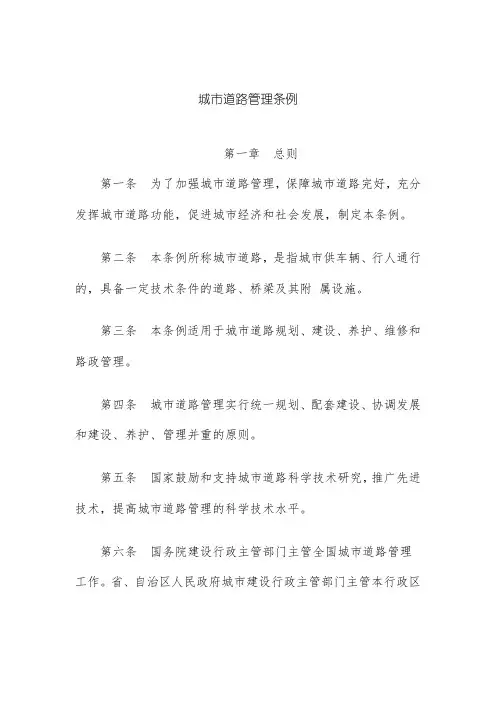 城市道路管理条例

第一章 总则

第一条 为了加强城市道路管理，保障城市道路完好，充分发挥城市道路功能，促进城市经济和社会发展，制定本条例。

第二条 本条例所称城市道路，是指城市供车辆、行人通行的，具备一定技术条件的道路、桥梁及其附 属设施。

第三条 本条例适用于城市道路规划、建设、养护、维修和路政管理。

第四条 城市道路管理实行统一规划、配套建设、协调发展和建设、养护、管理并重的原则。

第五条 国家鼓励和支持城市道路科学技术研究，推广先进技术，提高城市道路管理的科学技术水平。

第六条 国务院建设行政主管部门主管全国城市道路管理工作。省、自治区人民政府城市建设行政主管部门主管本行政区